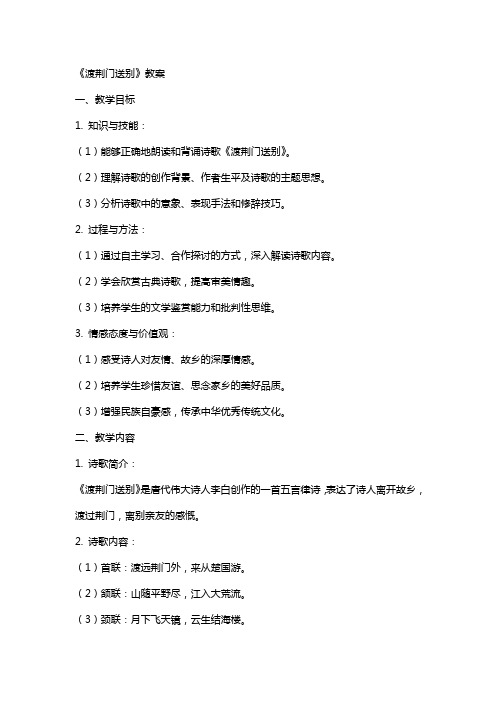 《渡荆门送别》教案

一、教学目标

1. 知识与技能：

（1）能够正确地朗读和背诵诗歌《渡荆门送别》。

（2）理解诗歌的创作背景、作者生平及诗歌的主题思想。

（3）分析诗歌中的意象、表现手法和修辞技巧。

2. 过程与方法：

（1）通过自主学习、合作探讨的方式，深入解读诗歌内容。

（2）学会欣赏古典诗歌，提高审美情趣。

（3）培养学生的文学鉴赏能力和批判性思维。

3. 情感态度与价值观：

（1）感受诗人对友情、故乡的深厚情感。

（2）培养学生珍惜友谊、思念家乡的美好品质。

（3）增强民族自豪感，传承中华优秀传统文化。

二、教学内容

1. 诗歌简介：

《渡荆门送别》是唐代伟大诗人李白创作的一首五言律诗，表达了诗人离开故乡，渡过荆门，离别亲友的感慨。

2. 诗歌内容：

（1）首联：渡远荆门外，来从楚国游。

（2）颔联：山随平野尽，江入大荒流。

（3）颈联：月下飞天镜，云生结海楼。